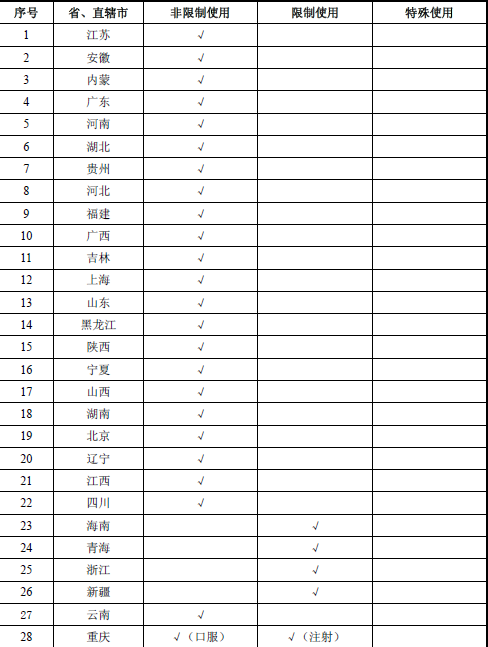 | 序号 | 省、直辖市 | 非限制使用 | 限制使用 | 特殊使用 |
|---|---|---|---|---|
| 1 | 江苏 | √ | | |
| 2 | 安徽 | √ | | |
| 3 | 内蒙 | √ | | |
| 4 | 广东 | √ | | |
| 5 | 河南 | √ | | |
| 6 | 湖北 | √ | | |
| 7 | 贵州 | √ | | |
| 8 | 河北 | √ | | |
| 9 | 福建 | √ | | |
| 10 | 广西 | √ | | |
| 11 | 吉林 | √ | | |
| 12 | 上海 | √ | | |
| 13 | 山东 | √ | | |
| 14 | 黑龙江 | √ | | |
| 15 | 陕西 | √ | | |
| 16 | 宁夏 | √ | | |
| 17 | 山西 | √ | | |
| 18 | 湖南 | √ | | |
| 19 | 北京 | √ | | |
| 20 | 辽宁 | √ | | |
| 21 | 江西 | √ | | |
| 22 | 四川 | √ | | |
| 23 | 海南 | | √ | |
| 24 | 青海 | | √ | |
| 25 | 浙江 | | √ | |
| 26 | 新疆 | | √ | |
| 27 | 云南 | √ | | |
| 28 | 重庆 | √（口服） | √（注射） | |